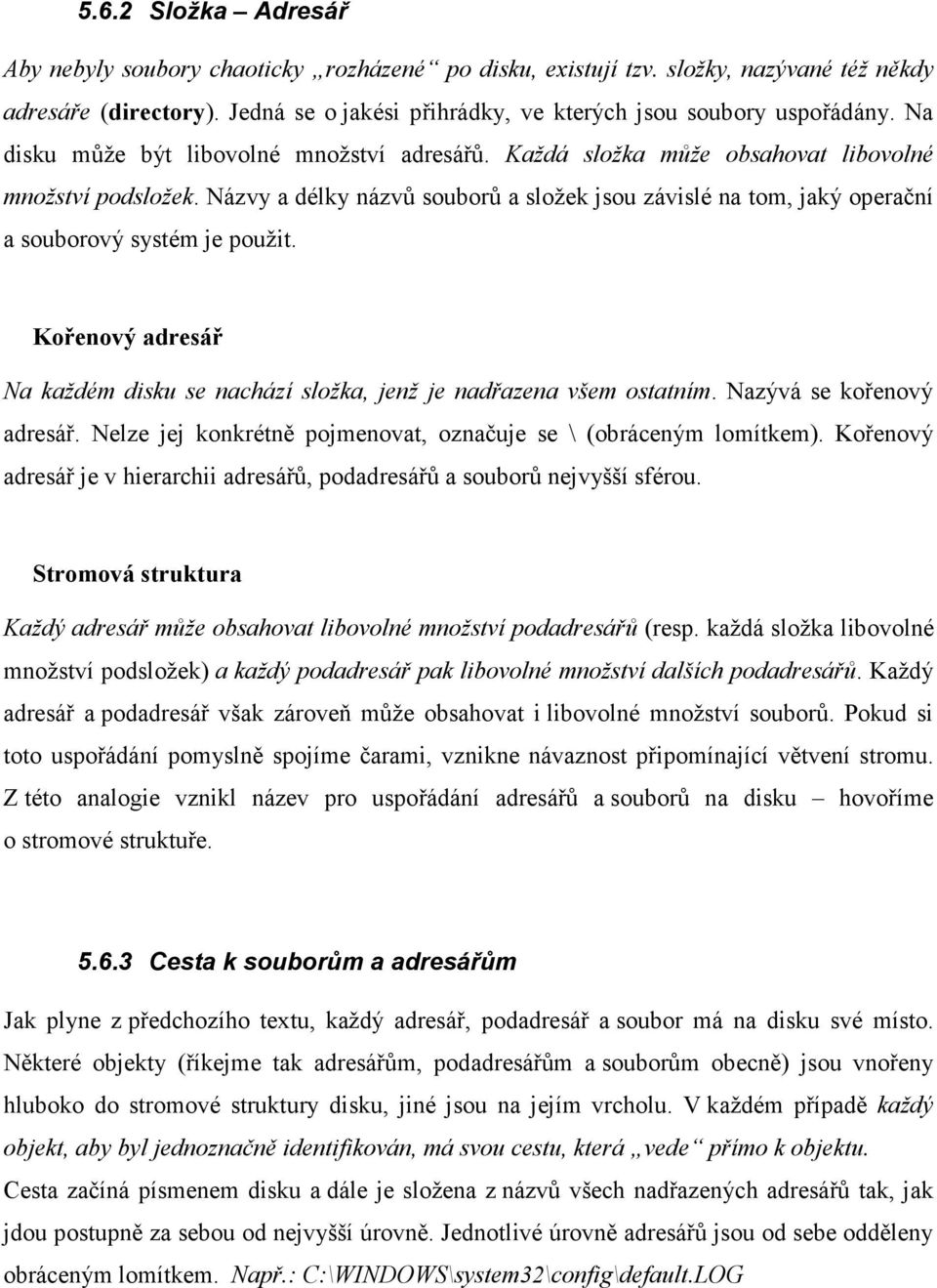 5.6.2 Složka – Adresář

Aby nebyly soubory chaoticky „rozházené“ po disku, existují tzv. složky, nazývané též někdy adresáře (directory). Jedná se o jakési přihrádky, ve kterých jsou soubory uspořádány. Na disku může být libovolné množství adresářů. Každá složka může obsahovat libovolné množství podsložek. Názvy a délky názvů souborů a složek jsou závislé na tom, jaký operační a souborový systém je použit.

Kořenový adresář

Na každém disku se nachází složka, jenž je nadřazena všem ostatním. Nazývá se kořenový adresář. Nelze jej konkrétně pojmenovat, označuje se \ (obráceným lomítkem). Kořenový adresář je v hierarchii adresářů, podadresářů a souborů nejvyšší sférou.

Stromová struktura

Každý adresář může obsahovat libovolné množství podadresářů (resp. každá složka libovolné množství podsložek) a každý podadresář pak libovolné množství dalších podadresářů. Každý adresář a podadresář však zároveň může obsahovat i libovolné množství souborů. Pokud si toto uspořádání pomyslně spojíme čarami, vznikne návaznost připomínající větvení stromu. Z této analogie vznikl název pro uspořádání adresářů a souborů na disku – hovoříme o stromové struktuře.

5.6.3 Cesta k souborům a adresářům

Jak plyne z předchozího textu, každý adresář, podadresář a soubor má na disku své místo. Některé objekty (říkejme tak adresářům, podadresářům a souborům obecně) jsou vnořeny hluboko do stromové struktury disku, jiné jsou na jejím vrcholu. V každém případě každý objekt, aby byl jednoznačně identifikován, má svou cestu, která „vede“ přímo k objektu. Cesta začíná písmenem disku a dále je složena z názvů všech nadřazených adresářů tak, jak jdou postupně za sebou od nejvyšší úrovně. Jednotlivé úrovně adresářů jsou od sebe odděleny obráceným lomítkem. Např.: C:\WINDOWS\system32\config\default.LOG